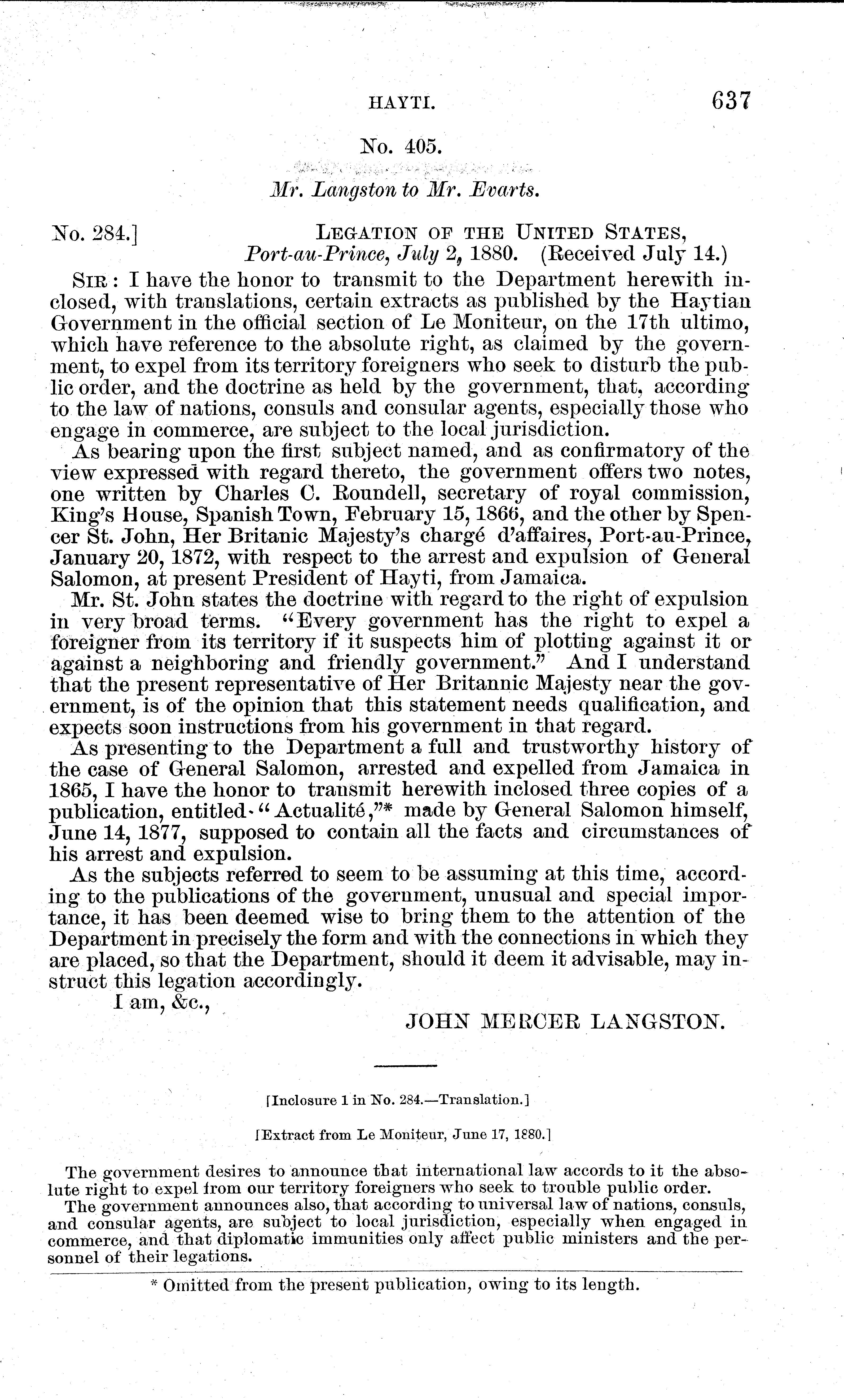 HAYTI. 637

No. 405.

Mr. Langston to Mr. Evarts.

No. 284.] LEGATION OF THE UNITED STATES, Port-au-Prince, July 2, 1880. (Received July 14.)

SIR: I have the honor to transmit to the Department herewith inclosed, with translations, certain extracts as published by the Haytian Government in the official section of Le Moniteur, on the 17th ultimo, which have reference to the absolute right, as claimed by the government, to expel from its territory foreigners who seek to disturb the public order, and the doctrine as held by the government, that, according to the law of nations, consuls and consular agents, especially those who engage in commerce, are subject to the local jurisdiction.

As bearing upon the first subject named, and as confirmatory of the view expressed with regard thereto, the government offers two notes, one written by Charles C. Roundell, secretary of royal commission, King's House, Spanish Town, February 15, 1866, and the other by Spencer St. John, Her Britanic Majesty's chargé d'affaires, Port-au-Prince, January 20, 1872, with respect to the arrest and expulsion of General Salomon, at present President of Hayti, from Jamaica.

Mr. St. John states the doctrine with regard to the right of expulsion in very broad terms. "Every government has the right to expel a foreigner from its territory if it suspects him of plotting against it or against a neighboring and friendly government." And I understand that the present representative of Her Britannic Majesty near the government, is of the opinion that this statement needs qualification, and expects soon instructions from his government in that regard.

As presenting to the Department a full and trustworthy history of the case of General Salomon, arrested and expelled from Jamaica in 1865, I have the honor to transmit herewith inclosed three copies of a publication, entitled "Actualité,"* made by General Salomon himself, June 14, 1877, supposed to contain all the facts and circumstances of his arrest and expulsion.

As the subjects referred to seem to be assuming at this time, according to the publications of the government, unusual and special importance, it has been deemed wise to bring them to the attention of the Department in precisely the form and with the connections in which they are placed, so that the Department, should it deem it advisable, may instruct this legation accordingly.

I am, &c.,

JOHN MERCER LANGSTON.

[Inclosure 1 in No. 284.—Translation.]

[Extract from Le Moniteur, June 17, 1880.]

The government desires to announce that international law accords to it the absolute right to expel from our territory foreigners who seek to trouble public order.

The government announces also, that according to universal law of nations, consuls, and consular agents, are subject to local jurisdiction, especially when engaged in commerce, and that diplomatic immunities only affect public ministers and the personnel of their legations.

* Omitted from the present publication, owing to its length.